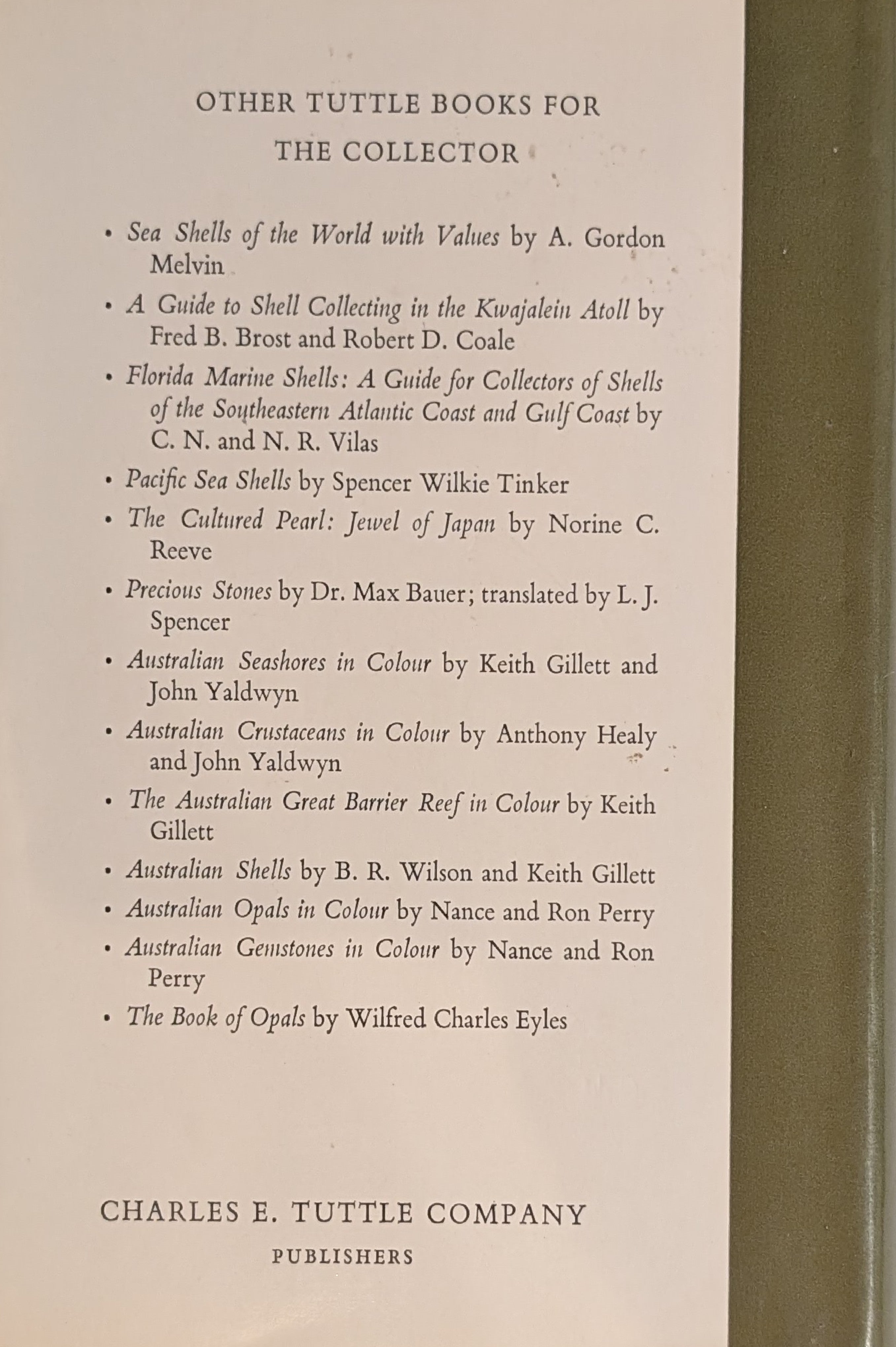 OTHER TUTTLE BOOKS FOR THE COLLECTOR

• Sea Shells of the World with Values by A. Gordon Melvin

• A Guide to Shell Collecting in the Kwajalein Atoll by Fred B. Brost and Robert D. Coale

• Florida Marine Shells: A Guide for Collectors of Shells of the Southeastern Atlantic Coast and Gulf Coast by C. N. and N. R. Vilas

• Pacific Sea Shells by Spencer Wilkie Tinker

• The Cultured Pearl: Jewel of Japan by Norine C. Reeve

• Precious Stones by Dr. Max Bauer; translated by L. J. Spencer

• Australian Seashores in Colour by Keith Gillett and John Yaldwyn

• Australian Crustaceans in Colour by Anthony Healy and John Yaldwyn

• The Australian Great Barrier Reef in Colour by Keith Gillett

• Australian Shells by B. R. Wilson and Keith Gillett

• Australian Opals in Colour by Nance and Ron Perry

• Australian Gemstones in Colour by Nance and Ron Perry

• The Book of Opals by Wilfred Charles Eyles

CHARLES E. TUTTLE COMPANY
PUBLISHERS